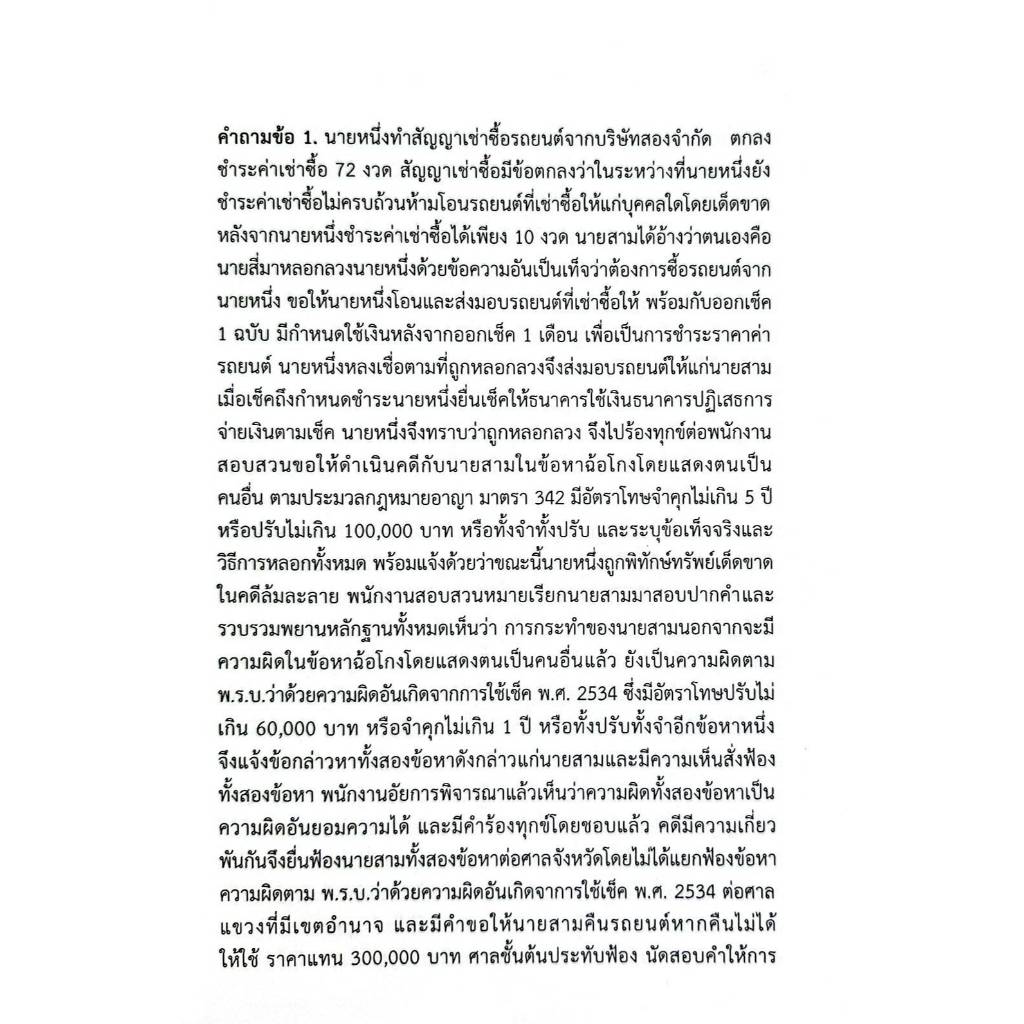 คำถามข้อ 1. นายหนึ่งทำสัญญาเช่าซื้อรถยนต์จากบริษัทสองจำกัด ตกลงชำระค่าเช่าซื้อ 72 งวด สัญญาเช่าซื้อมีข้อตกลงว่าในระหว่างที่นายหนึ่งยังชำระค่าเช่าซื้อไม่ครบถ้วนห้ามโอนรถยนต์ที่เช่าซื้อให้แก่บุคคลใดโดยเด็ดขาด หลังจากนายหนึ่งชำระค่าเช่าซื้อได้เพียง 10 งวด นายสามได้อ้างว่าตนเองคือนายสี่มาหลอกลวงนายหนึ่งด้วยข้อความอันเป็นเท็จว่าต้องการซื้อรถยนต์จากนายหนึ่ง ขอให้นายหนึ่งโอนและส่งมอบรถยนต์ที่เช่าซื้อให้ พร้อมกับออกเช็ค 1 ฉบับ มีกำหนดใช้เงินหลังจากออกเช็ค 1 เดือน เพื่อเป็นการชำระราคาค่ารถยนต์ นายหนึ่งหลงเชื่อตามที่ถูกหลอกลวงจึงส่งมอบรถยนต์ให้แก่นายสาม เมื่อเช็คถึงกำหนดชำระนายหนึ่งยื่นเช็คให้ธนาคารใช้เงินธนาคารปฏิเสธการจ่ายเงินตามเช็ค นายหนึ่งจึงทราบว่าถูกหลอกลวง จึงไปร้องทุกข์ต่อพนักงานสอบสวนขอให้ดำเนินคดีกับนายสามในข้อหาฉ้อโกงโดยแสดงตนเป็นคนอื่น ตามประมวลกฎหมายอาญา มาตรา 342 มีอัตราโทษจำคุกไม่เกิน 5 ปี หรือปรับไม่เกิน 100,000 บาท หรือทั้งจำทั้งปรับ และระบุข้อเท็จจริงและวิธีการหลอกทั้งหมด พร้อมแจ้งด้วยว่าขณะนี้นายหนึ่งถูกพิทักษ์ทรัพย์เด็ดขาดในคดีล้มละลาย พนักงานสอบสวนหมายเรียกนายสามมาสอบปากคำและรวบรวมพยานหลักฐานทั้งหมดเห็นว่า การกระทำของนายสามนอกจากจะมีความผิดในข้อหาฉ้อโกงโดยแสดงตนเป็นคนอื่นแล้ว ยังเป็นความผิดตาม พ.ร.บ.ว่าด้วยความผิดอันเกิดจากการใช้เช็ค พ.ศ. 2534 ซึ่งมีอัตราโทษปรับไม่เกิน 60,000 บาท หรือจำคุกไม่เกิน 1 ปี หรือทั้งปรับทั้งจำอีกข้อหาหนึ่ง จึงแจ้งข้อกล่าวหาทั้งสองข้อหาดังกล่าวแก่นายสามและมีความเห็นสั่งฟ้องทั้งสองข้อหา พนักงานอัยการพิจารณาแล้วเห็นว่าความผิดทั้งสองข้อหาเป็นความผิดอันยอมความได้ และมีคำร้องทุกข์โดยชอบแล้ว คดีมีความเกี่ยวพันกันจึงยื่นฟ้องนายสามทั้งสองข้อหาต่อศาลจังหวัดโดยไม่ได้แยกฟ้องข้อหาความผิดตาม พ.ร.บ.ว่าด้วยความผิดอันเกิดจากการใช้เช็ค พ.ศ. 2534 ต่อศาลแขวงที่มีเขตอำนาจ และมีคำขอให้นายสามคืนรถยนต์หากคืนไม่ได้ให้ใช้ ราคาแทน 300,000 บาท ศาลชั้นต้นประทับฟ้อง นัดสอบคำให้การ